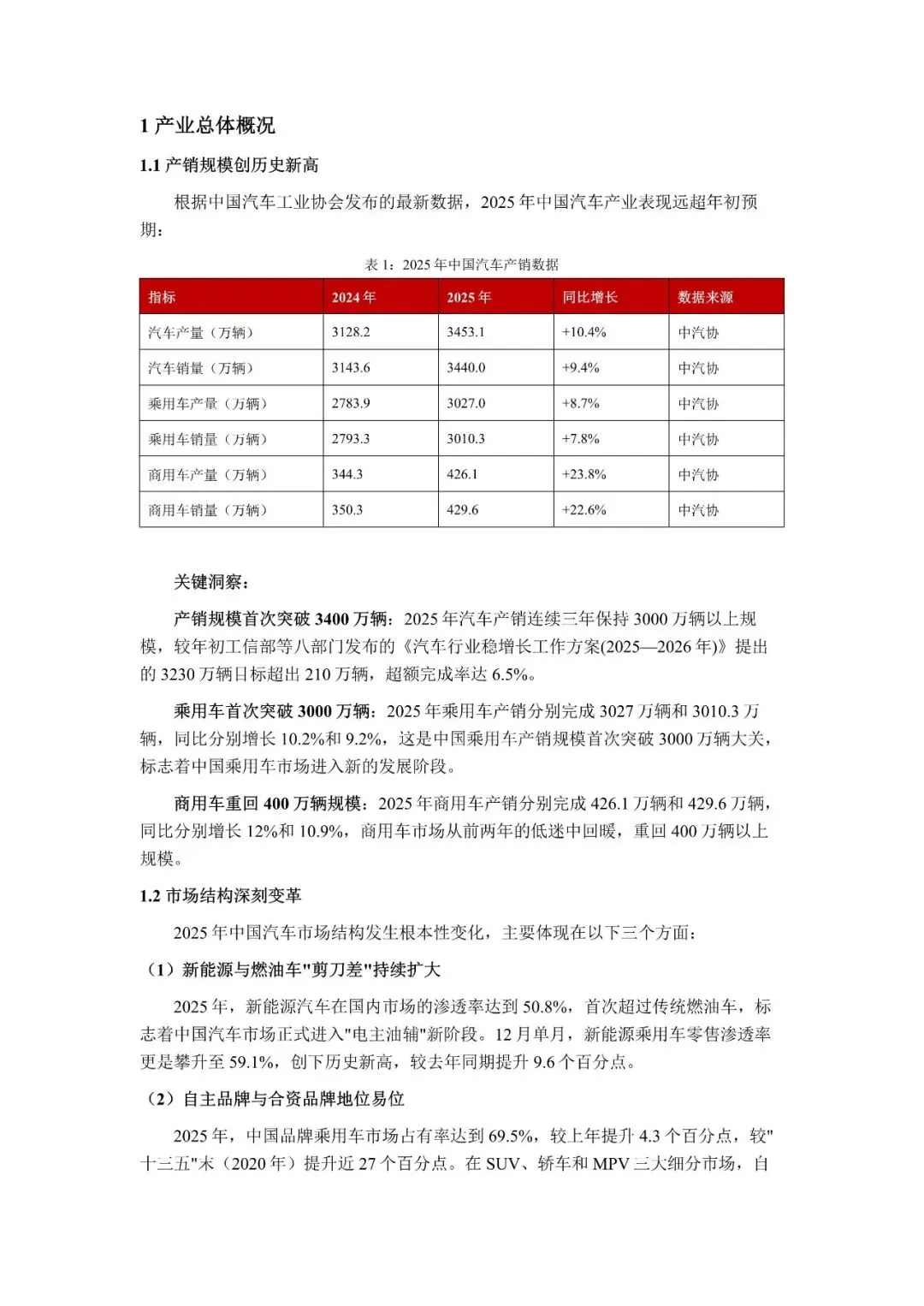 1 产业总体概况

1.1 产销规模创历史新高

根据中国汽车工业协会发布的最新数据，2025 年中国汽车产业表现远超年初预期：

表 1：2025 年中国汽车产销数据

| 指标 | 2024 年 | 2025 年 | 同比增长 | 数据来源 |
|---|---|---|---|---|
| 汽车产量（万辆） | 3128.2 | 3453.1 | +10.4% | 中汽协 |
| 汽车销量（万辆） | 3143.6 | 3440.0 | +9.4% | 中汽协 |
| 乘用车产量（万辆） | 2783.9 | 3027.0 | +8.7% | 中汽协 |
| 乘用车销量（万辆） | 2793.3 | 3010.3 | +7.8% | 中汽协 |
| 商用车产量（万辆） | 344.3 | 426.1 | +23.8% | 中汽协 |
| 商用车销量（万辆） | 350.3 | 429.6 | +22.6% | 中汽协 |

关键洞察：

产销规模首次突破 3400 万辆：2025 年汽车产销连续三年保持 3000 万辆以上规模，较年初工信部等八部门发布的《汽车行业稳增长工作方案(2025—2026 年)》提出的 3230 万辆目标超出 210 万辆，超额完成率达 6.5%。

乘用车首次突破 3000 万辆：2025 年乘用车产销分别完成 3027 万辆和 3010.3 万辆，同比分别增长 10.2%和 9.2%，这是中国乘用车产销规模首次突破 3000 万辆大关，标志着中国乘用车市场进入新的发展阶段。

商用车重回 400 万辆规模：2025 年商用车产销分别完成 426.1 万辆和 429.6 万辆，同比分别增长 12%和 10.9%，商用车市场从前两年的低迷中回暖，重回 400 万辆以上规模。

1.2 市场结构深刻变革

2025 年中国汽车市场结构发生根本性变化，主要体现在以下三个方面：

（1）新能源与燃油车"剪刀差"持续扩大

2025 年，新能源汽车在国内市场的渗透率达到 50.8%，首次超过传统燃油车，标志着中国汽车市场正式进入"电主油辅"新阶段。12 月单月，新能源乘用车零售渗透率更是攀升至 59.1%，创下历史新高，较去年同期提升 9.6 个百分点。

（2）自主品牌与合资品牌地位易位

2025 年，中国品牌乘用车市场占有率达到 69.5%，较上年提升 4.3 个百分点，较"十三五"末（2020 年）提升近 27 个百分点。在 SUV、轿车和 MPV 三大细分市场，自